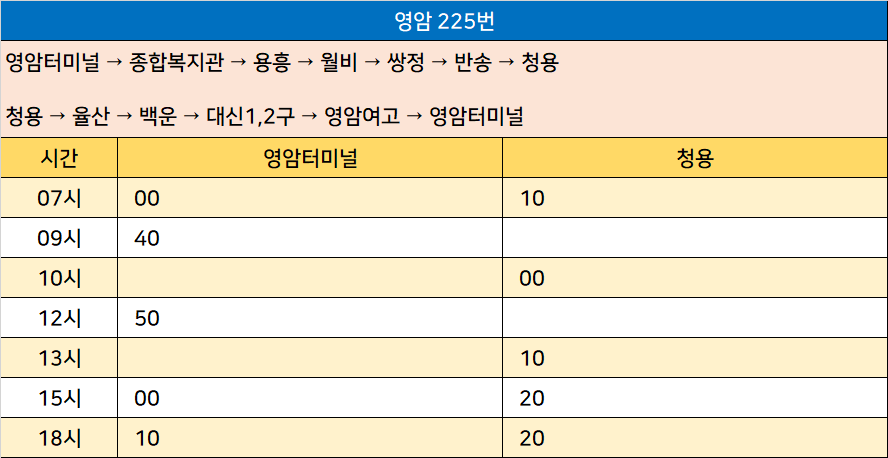 영암 225번

영암터미널 → 종합복지관 → 용흥 → 월비 → 쌍정 → 반송 → 청용

청용 → 율산 → 백운 → 대신1,2구 → 영암여고 → 영암터미널

| 시간 | 영암터미널 | 청용 |
|---|---|---|
| 07시 | 00 | 10 |
| 09시 | 40 | |
| 10시 | | 00 |
| 12시 | 50 | |
| 13시 | | 10 |
| 15시 | 00 | 20 |
| 18시 | 10 | 20 |